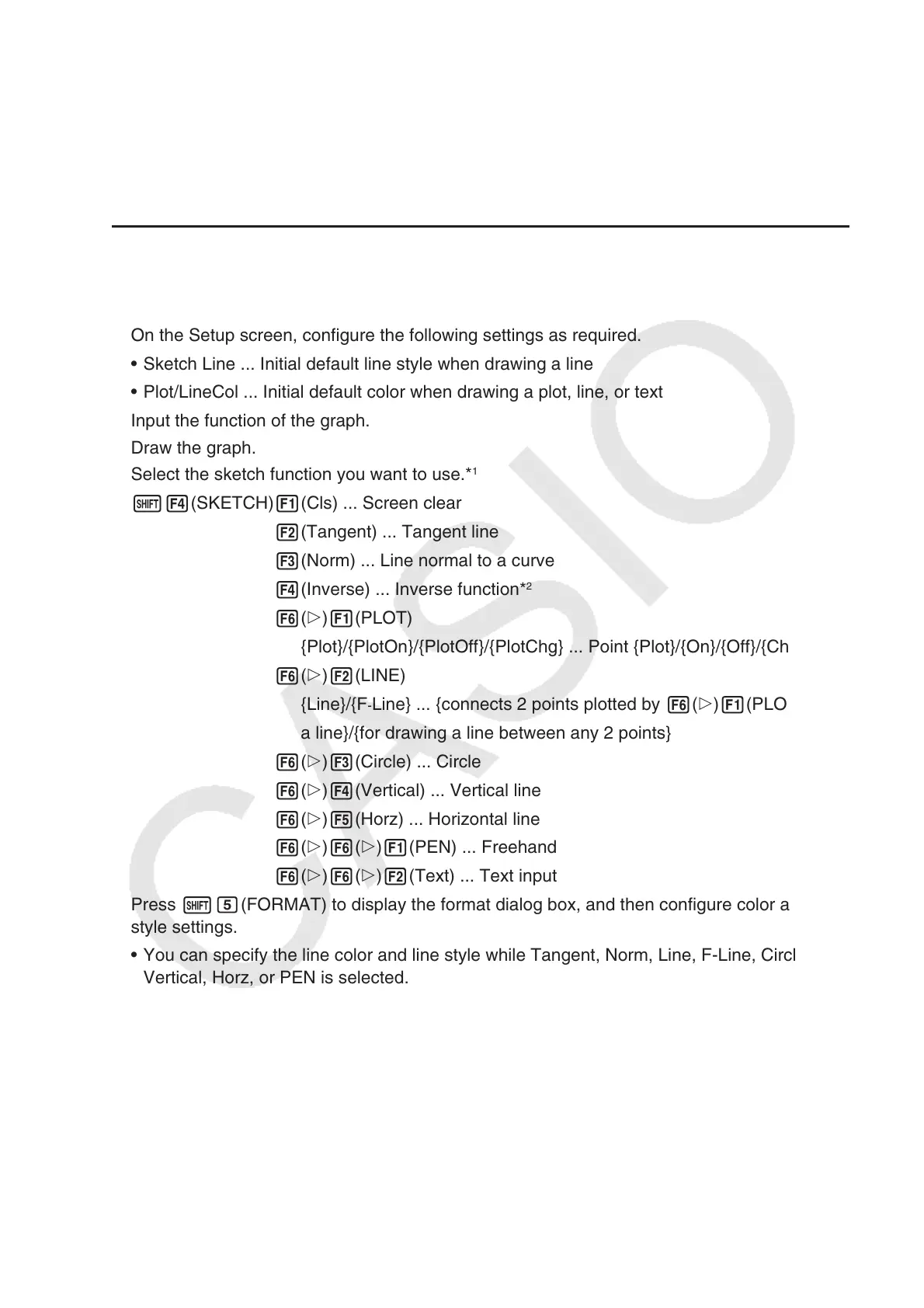 On the Setup screen, configure the following settings as required.

• Sketch Line ... Initial default line style when drawing a line

• Plot/LineCol ... Initial default color when drawing a plot, line, or text

Input the function of the graph.

Draw the graph.

Select the sketch function you want to use.*¹

SHIFT F4 (SKETCH) F1 (Cls) ... Screen clear

F2 (Tangent) ... Tangent line

F3 (Norm) ... Line normal to a curve

F4 (Inverse) ... Inverse function*²

F6 (▷) F1 (PLOT)

{Plot}/{PlotOn}/{PlotOff}/{PlotChg} ... Point {Plot}/{On}/{Off}/{Ch

F6 (▷) F2 (LINE)

{Line}/{F-Line} ... {connects 2 points plotted by F6 (▷) F1 (PLO

a line}/{for drawing a line between any 2 points}

F6 (▷) F3 (Circle) ... Circle

F6 (▷) F4 (Vertical) ... Vertical line

F6 (▷) F5 (Horz) ... Horizontal line

F6 (▷) F6 (▷) F1 (PEN) ... Freehand

F6 (▷) F6 (▷) F2 (Text) ... Text input

Press SHIFT 5 (FORMAT) to display the format dialog box, and then configure color a style settings.

• You can specify the line color and line style while Tangent, Norm, Line, F-Line, Circl Vertical, Horz, or PEN is selected.

CASIO